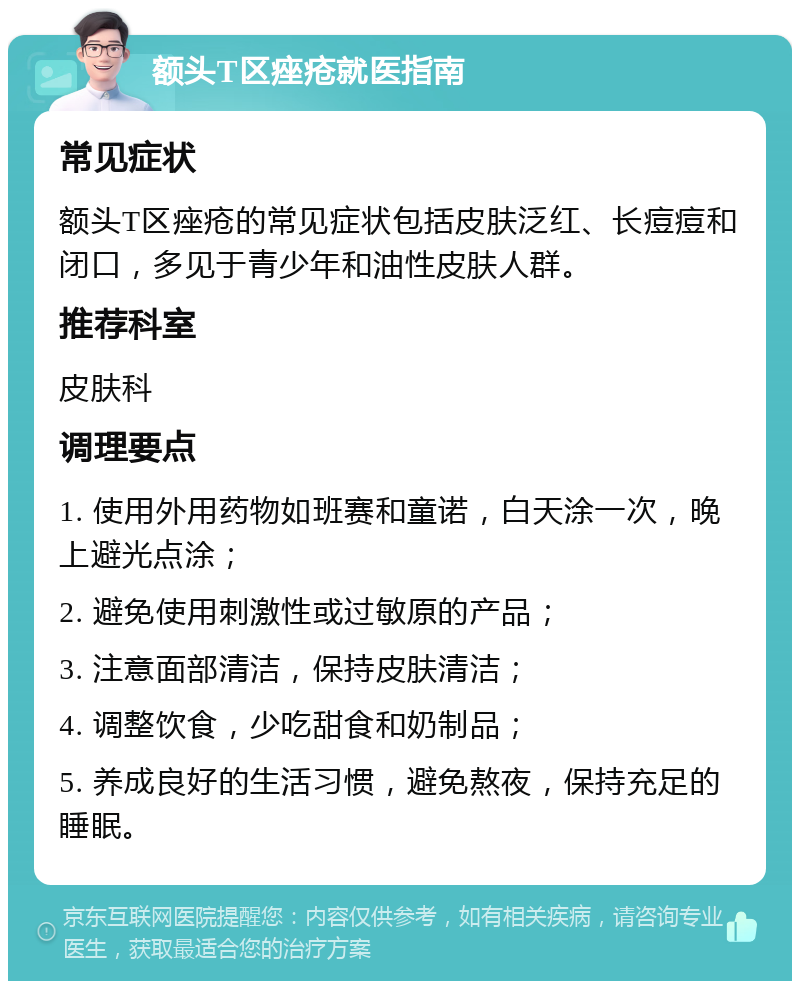 额头T区痤疮就医指南

常见症状

额头T区痤疮的常见症状包括皮肤泛红、长痘痘和闭口，多见于青少年和油性皮肤人群。

推荐科室

皮肤科

调理要点

1. 使用外用药物如班赛和童诺，白天涂一次，晚上避光点涂；

2. 避免使用刺激性或过敏原的产品；

3. 注意面部清洁，保持皮肤清洁；

4. 调整饮食，少吃甜食和奶制品；

5. 养成良好的生活习惯，避免熬夜，保持充足的睡眠。

京东互联网医院提醒您：内容仅供参考，如有相关疾病，请咨询专业医生，获取最适合您的治疗方案